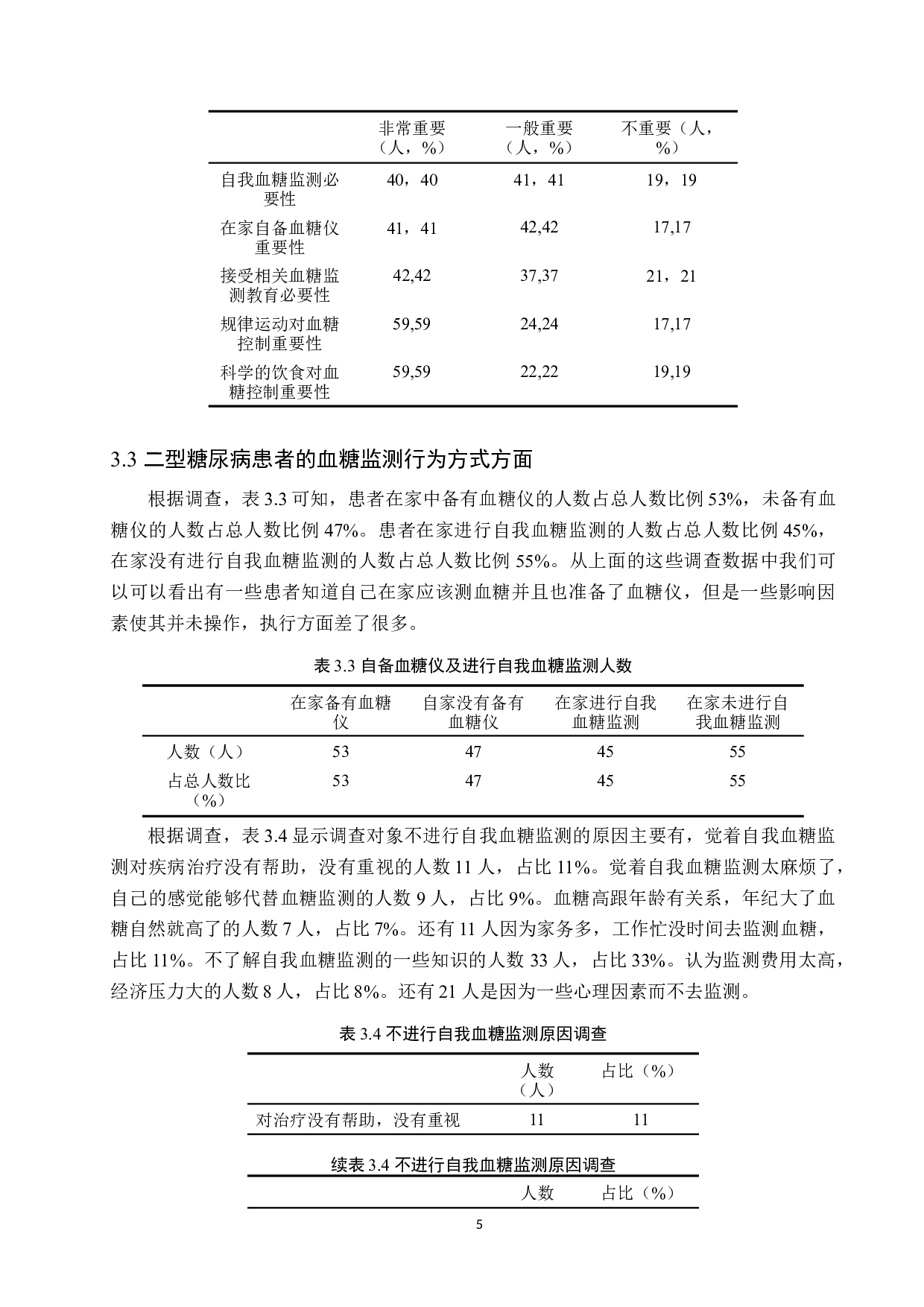 | | 非常重要（人，%） | 一般重要（人，%） | 不重要（人，%） |
|---|---|---|---|
| 自我血糖监测必要性 | 40，40 | 41，41 | 19，19 |
| 在家自备血糖仪重要性 | 41，41 | 42,42 | 17,17 |
| 接受相关血糖监测教育必要性 | 42,42 | 37,37 | 21，21 |
| 规律运动对血糖控制重要性 | 59,59 | 24,24 | 17,17 |
| 科学的饮食对血糖控制重要性 | 59,59 | 22,22 | 19,19 |

3.3 二型糖尿病患者的血糖监测行为方式方面

根据调查，表 3.3 可知，患者在家中备有血糖仪的人数占总人数比例 53%，未备有血糖仪的人数占总人数比例 47%。患者在家进行自我血糖监测的人数占总人数比例 45%，在家没有进行自我血糖监测的人数占总人数比例 55%。从上面的这些调查数据中我们可以可以看出有一些患者知道自己在家应该测血糖并且也准备了血糖仪，但是一些影响因素使其并未操作，执行方面差了很多。

表 3.3 自备血糖仪及进行自我血糖监测人数

| | 在家备有血糖仪 | 自家没有备有血糖仪 | 在家进行自我血糖监测 | 在家未进行自我血糖监测 |
|---|---|---|---|---|
| 人数（人） | 53 | 47 | 45 | 55 |
| 占总人数比（%） | 53 | 47 | 45 | 55 |

根据调查，表 3.4 显示调查对象不进行自我血糖监测的原因主要有，觉着自我血糖监测对疾病治疗没有帮助，没有重视的人数 11 人，占比 11%。觉着自我血糖监测太麻烦了，自己的感觉能够代替血糖监测的人数 9 人，占比 9%。血糖高跟年龄有关系，年纪大了血糖自然就高了的人数 7 人，占比 7%。还有 11 人因为家务多，工作忙没时间去监测血糖，占比 11%。不了解自我血糖监测的一些知识的人数 33 人，占比 33%。认为监测费用太高，经济压力大的人数 8 人，占比 8%。还有 21 人是因为一些心理因素而不去监测。

表 3.4 不进行自我血糖监测原因调查

| | 人数（人） | 占比（%） |
|---|---|---|
| 对治疗没有帮助，没有重视 | 11 | 11 |

续表 3.4 不进行自我血糖监测原因调查

| | 人数 | 占比（%） |
|---|---|---|

5